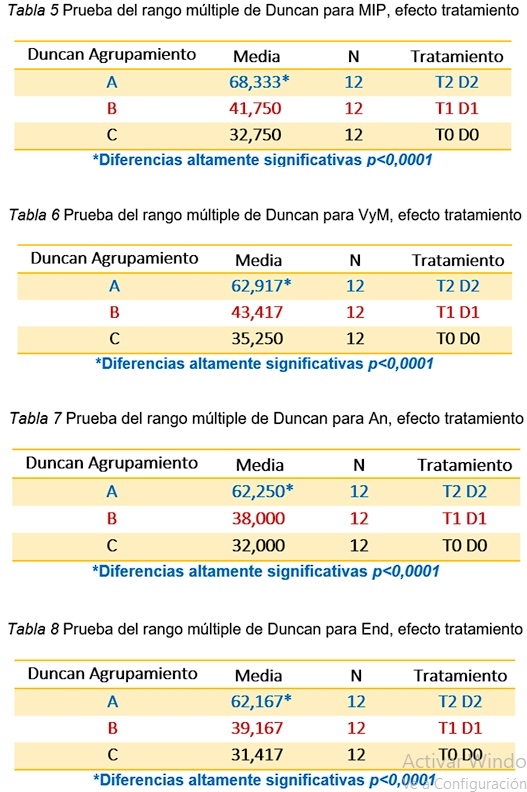 Tabla 5 Prueba del rango múltiple de Duncan para MIP, efecto tratamiento

| Duncan Agrupamiento | Media | N | Tratamiento |
|---|---|---|---|
| A | 68,333* | 12 | T2 D2 |
| B | 41,750 | 12 | T1 D1 |
| C | 32,750 | 12 | T0 D0 |

*Diferencias altamente significativas p<0,0001

Tabla 6 Prueba del rango múltiple de Duncan para VyM, efecto tratamiento

| Duncan Agrupamiento | Media | N | Tratamiento |
|---|---|---|---|
| A | 62,917* | 12 | T2 D2 |
| B | 43,417 | 12 | T1 D1 |
| C | 35,250 | 12 | T0 D0 |

*Diferencias altamente significativas p<0,0001

Tabla 7 Prueba del rango múltiple de Duncan para An, efecto tratamiento

| Duncan Agrupamiento | Media | N | Tratamiento |
|---|---|---|---|
| A | 62,250* | 12 | T2 D2 |
| B | 38,000 | 12 | T1 D1 |
| C | 32,000 | 12 | T0 D0 |

*Diferencias altamente significativas p<0,0001

Tabla 8 Prueba del rango múltiple de Duncan para End, efecto tratamiento

| Duncan Agrupamiento | Media | N | Tratamiento |
|---|---|---|---|
| A | 62,167* | 12 | T2 D2 |
| B | 39,167 | 12 | T1 D1 |
| C | 31,417 | 12 | T0 D0 |

*Diferencias altamente significativas p<0,0001

Activar Windo
Ve a Configuración